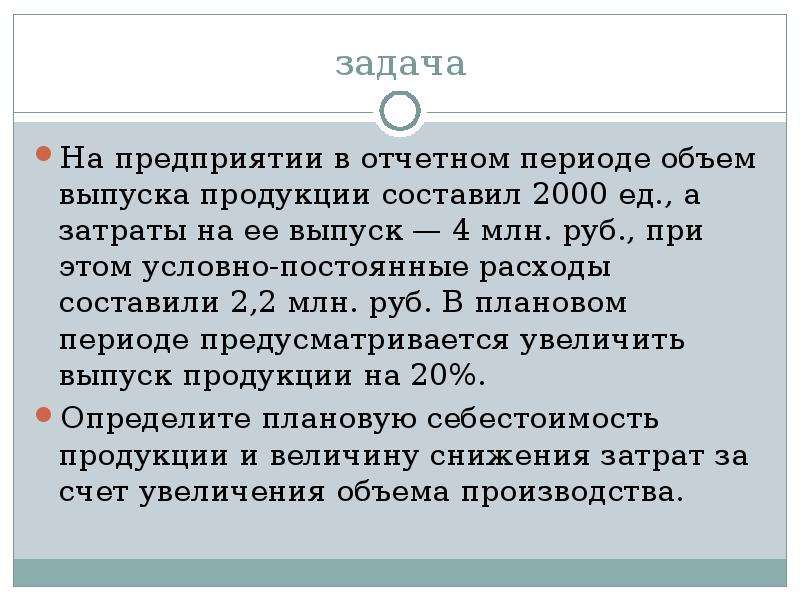 задача

На предприятии в отчетном периоде объем выпуска продукции составил 2000 ед., а затраты на ее выпуск — 4 млн. руб., при этом условно-постоянные расходы составили 2,2 млн. руб. В плановом периоде предусматривается увеличить выпуск продукции на 20%.

Определите плановую себестоимость продукции и величину снижения затрат за счет увеличения объема производства.